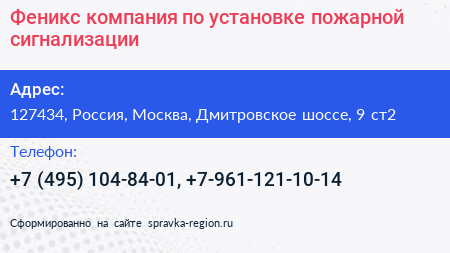 Феникс компания по установке пожарной сигнализации

Адрес:

127434, Россия, Москва, Дмитровское шоссе, 9 ст2

Телефон:

+7 (495) 104-84-01, +7-961-121-10-14

Сформированно на сайте spravka-region.ru